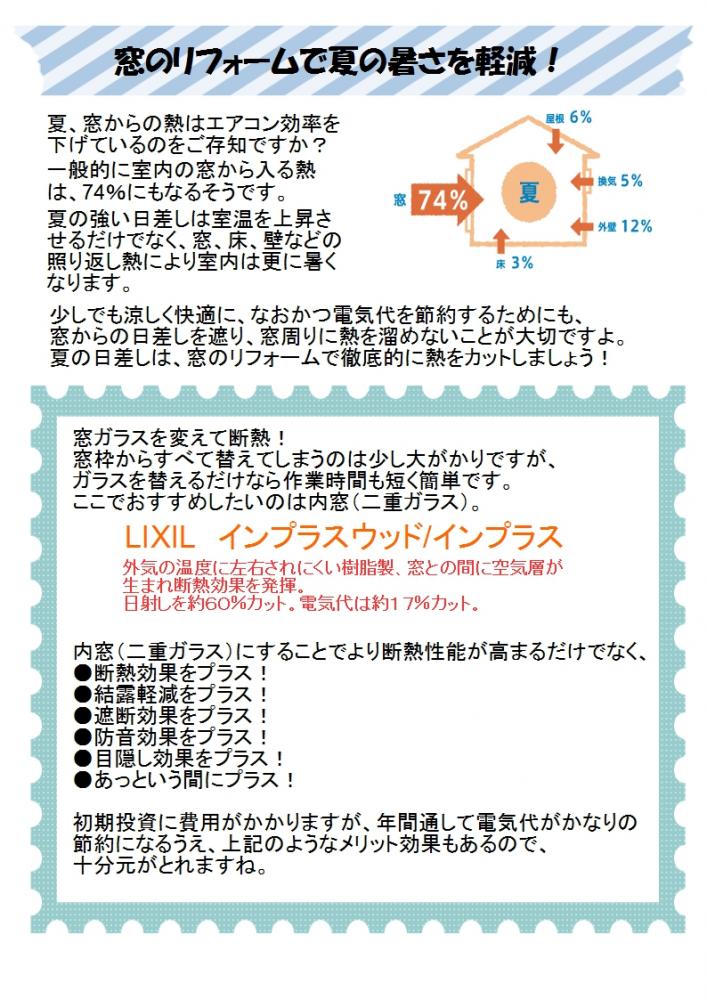 窓のリフォームで夏の暑さを軽減！

夏、窓からの熱はエアコン効率を下げているのをご存知ですか？

一般的に室内の窓から入る熱は、74%にもなるそうです。

夏の強い日差しは室温を上昇させるだけでなく、窓、床、壁などの照り返し熱により室内は更に暑くなります。

屋根 6%
換気 5%
窓 74%
夏
外壁 12%
床 3%

少しでも涼しく快適に、なおかつ電気代を節約するためにも、窓からの日差しを遮り、窓周りに熱を溜めないことが大切ですよ。夏の日差しは、窓のリフォームで徹底的に熱をカットしましょう！

窓ガラスを変えて断熱！
窓枠からすべて替えてしまうのは少し大がかりですが、ガラスを替えるだけなら作業時間も短く簡単です。
ここでおすすめしたいのは内窓（二重ガラス）。

LIXIL インプラスウッド/インプラス
外気の温度に左右されにくい樹脂製、窓との間に空気層が生まれ断熱効果を発揮。
日射しを約60%カット。電気代は約17%カット。

内窓（二重ガラス）にすることでより断熱性能が高まるだけでなく、
●断熱効果をプラス！
●結露軽減をプラス！
●遮断効果をプラス！
●防音効果をプラス！
●目隠し効果をプラス！
●あっという間にプラス！

初期投資に費用がかかりますが、年間通して電気代がかなりの節約になるうえ、上記のようなメリット効果もあるので、十分元がとれますね。